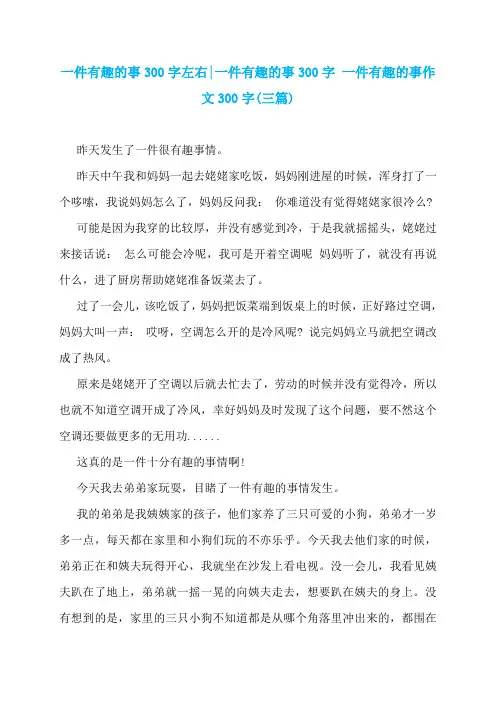 一件有趣的事300字左右|一件有趣的事300字 一件有趣的事作文300字(三篇)

昨天发生了一件很有趣事情。

昨天中午我和妈妈一起去姥姥家吃饭，妈妈刚进屋的时候，浑身打了一个哆嗦，我说妈妈怎么了，妈妈反问我： 你难道没有觉得姥姥家很冷么?

可能是因为我穿的比较厚，并没有感觉到冷，于是我就摇摇头，姥姥过来接话说： 怎么可能会冷呢，我可是开着空调呢 妈妈听了，就没有再说什么，进了厨房帮助姥姥准备饭菜去了。

过了一会儿，该吃饭了，妈妈把饭菜端到饭桌上的时候，正好路过空调，妈妈大叫一声： 哎呀，空调怎么开的是冷风呢? 说完妈妈立马就把空调改成了热风。

原来是姥姥开了空调以后就去忙去了，劳动的时候并没有觉得冷，所以也就不知道空调开成了冷风，幸好妈妈及时发现了这个问题，要不然这个空调还要做更多的无用功......

这真的是一件十分有趣的事情啊!

今天我去弟弟家玩耍，目睹了一件有趣的事情发生。

我的弟弟是我姨姨家的孩子，他们家养了三只可爱的小狗，弟弟才一岁多一点，每天都在家里和小狗们玩的不亦乐乎。今天我去他们家的时候，弟弟正在和姨夫玩得开心，我就坐在沙发上看电视。没一会儿，我看见姨夫趴在了地上，弟弟就一摇一晃的向姨夫走去，想要趴在姨夫的身上。没有想到的是，家里的三只小狗不知道都是从哪个角落里冲出来的，都围在